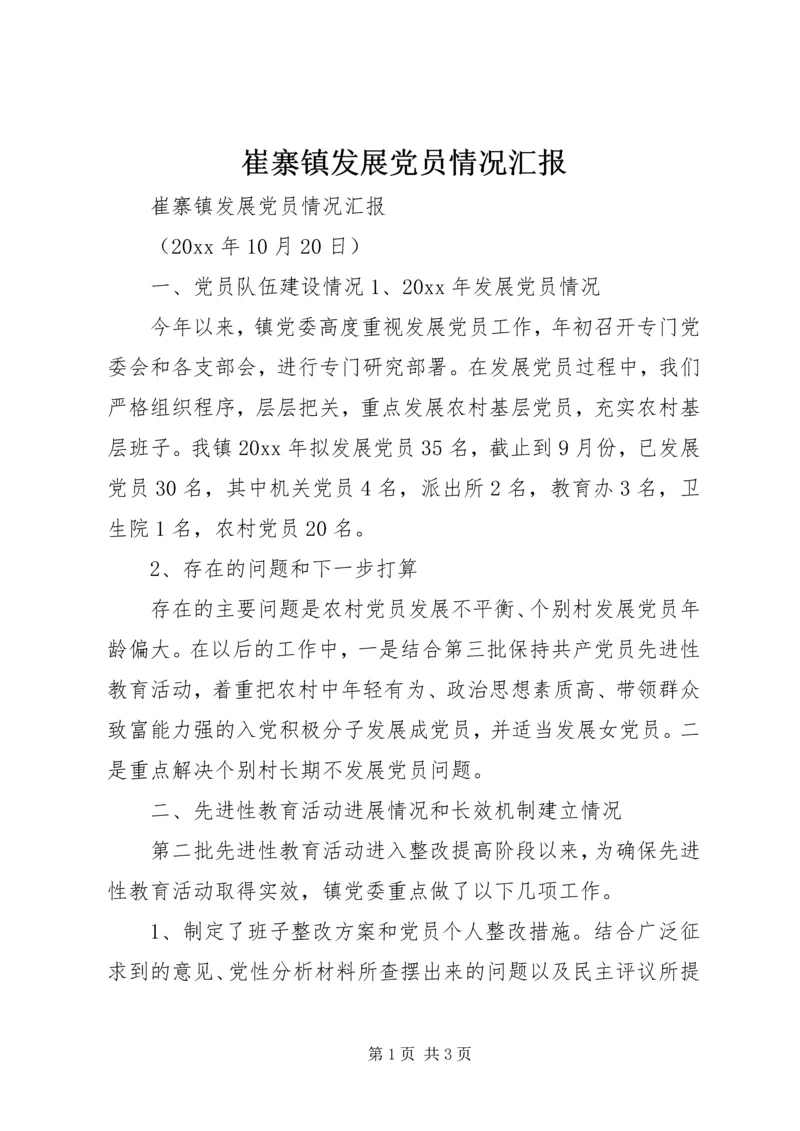 崔寨镇发展党员情况汇报

崔寨镇发展党员情况汇报

（20xx 年 10 月 20 日）

一、党员队伍建设情况 1、20xx 年发展党员情况

今年以来，镇党委高度重视发展党员工作，年初召开专门党委会和各支部会，进行专门研究部署。在发展党员过程中，我们严格组织程序，层层把关，重点发展农村基层党员，充实农村基层班子。我镇 20xx 年拟发展党员 35 名，截止到 9 月份，已发展党员 30 名，其中机关党员 4 名，派出所 2 名，教育办 3 名，卫生院 1 名，农村党员 20 名。

2、存在的问题和下一步打算

存在的主要问题是农村党员发展不平衡、个别村发展党员年龄偏大。在以后的工作中，一是结合第三批保持共产党员先进性教育活动，着重把农村中年轻有为、政治思想素质高、带领群众致富能力强的入党积极分子发展成党员，并适当发展女党员。二是重点解决个别村长期不发展党员问题。

二、先进性教育活动进展情况和长效机制建立情况

第二批先进性教育活动进入整改提高阶段以来，为确保先进性教育活动取得实效，镇党委重点做了以下几项工作。

1、制定了班子整改方案和党员个人整改措施。结合广泛征求到的意见、党性分析材料所查摆出来的问题以及民主评议所提

第 1 页 共 3 页